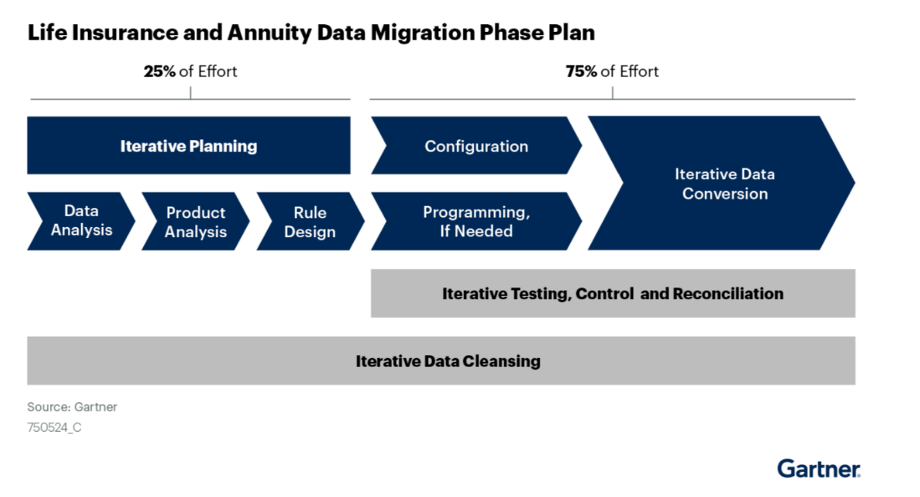 Life Insurance and Annuity Data Migration Phase Plan

25% of Effort

75% of Effort

Iterative Planning

Data Analysis

Product Analysis

Rule Design

Configuration

Programming, If Needed

Iterative Data Conversion

Iterative Testing, Control and Reconciliation

Iterative Data Cleansing

Source: Gartner
750524_C

Gartner